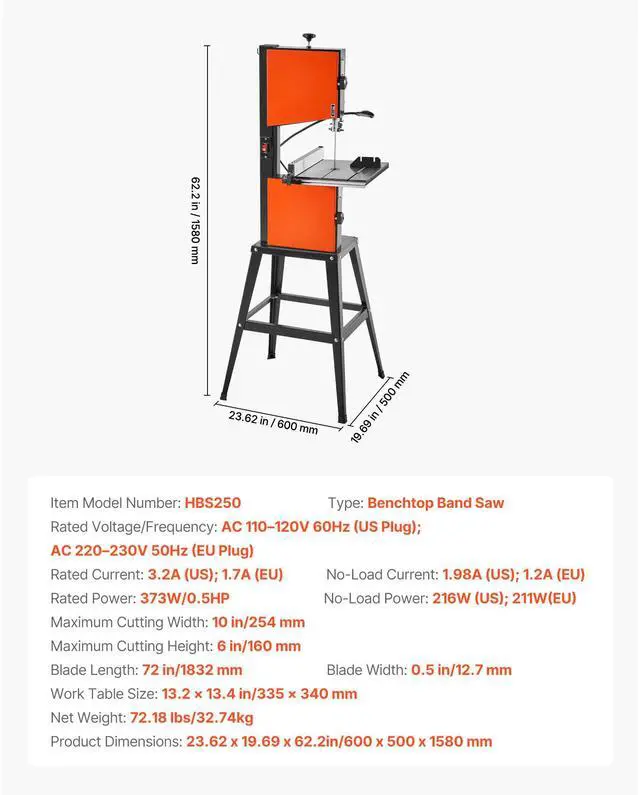 62.2 in / 1580 mm

23.62 in / 600 mm

19.69 in / 500 mm

Item Model Number: HBS250

Type: Benchtop Band Saw

Rated Voltage/Frequency: AC 110–120V 60Hz (US Plug); AC 220–230V 50Hz (EU Plug)

Rated Current: 3.2A (US); 1.7A (EU)

No-Load Current: 1.98A (US); 1.2A (EU)

Rated Power: 373W/0.5HP

No-Load Power: 216W (US); 211W(EU)

Maximum Cutting Width: 10 in/254 mm

Maximum Cutting Height: 6 in/160 mm

Blade Length: 72 in/1832 mm

Blade Width: 0.5 in/12.7 mm

Work Table Size: 13.2 × 13.4 in/335 × 340 mm

Net Weight: 72.18 lbs/32.74kg

Product Dimensions: 23.62 x 19.69 x 62.2in/600 x 500 x 1580 mm